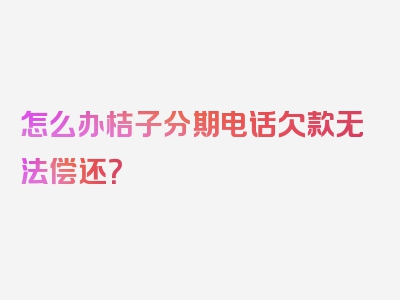 怎么办桔子分期电话欠款无法偿还？